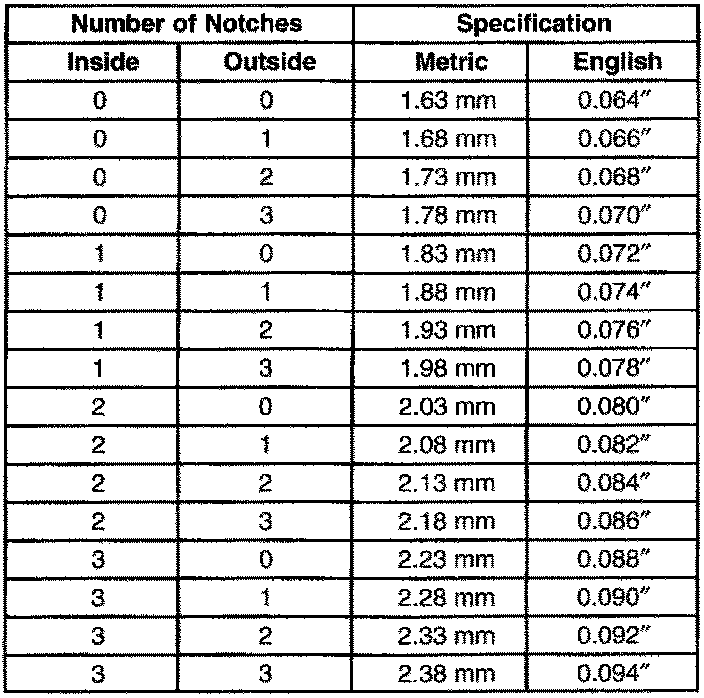 | Number of Notches | | Specification | |
|---|---|---|---|
| Inside | Outside | Metric | English |
| 0 | 0 | 1.63 mm | 0.064″ |
| 0 | 1 | 1.68 mm | 0.066″ |
| 0 | 2 | 1.73 mm | 0.068″ |
| 0 | 3 | 1.78 mm | 0.070″ |
| 1 | 0 | 1.83 mm | 0.072″ |
| 1 | 1 | 1.88 mm | 0.074″ |
| 1 | 2 | 1.93 mm | 0.076″ |
| 1 | 3 | 1.98 mm | 0.078″ |
| 2 | 0 | 2.03 mm | 0.080″ |
| 2 | 1 | 2.08 mm | 0.082″ |
| 2 | 2 | 2.13 mm | 0.084″ |
| 2 | 3 | 2.18 mm | 0.086″ |
| 3 | 0 | 2.23 mm | 0.088″ |
| 3 | 1 | 2.28 mm | 0.090″ |
| 3 | 2 | 2.33 mm | 0.092″ |
| 3 | 3 | 2.38 mm | 0.094″ |